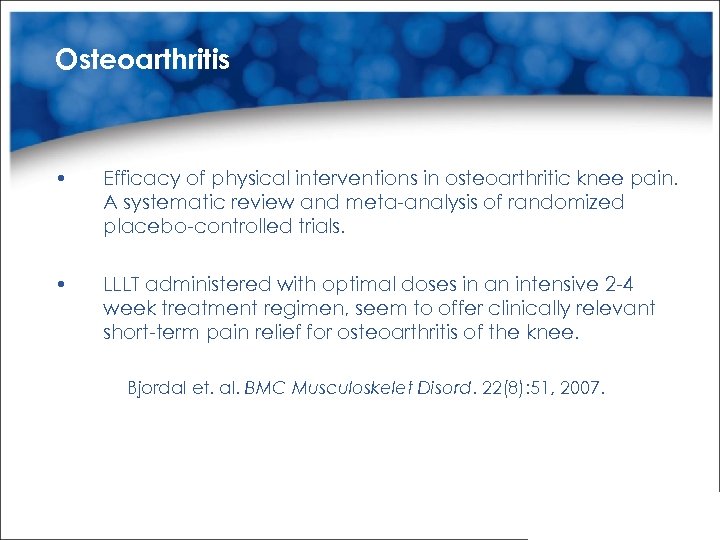 Osteoarthritis

• Efficacy of physical interventions in osteoarthritic knee pain. A systematic review and meta-analysis of randomized placebo-controlled trials.

• LLLT administered with optimal doses in an intensive 2-4 week treatment regimen, seem to offer clinically relevant short-term pain relief for osteoarthritis of the knee.

Bjordal et. al. BMC Musculoskelet Disord. 22(8):51, 2007.